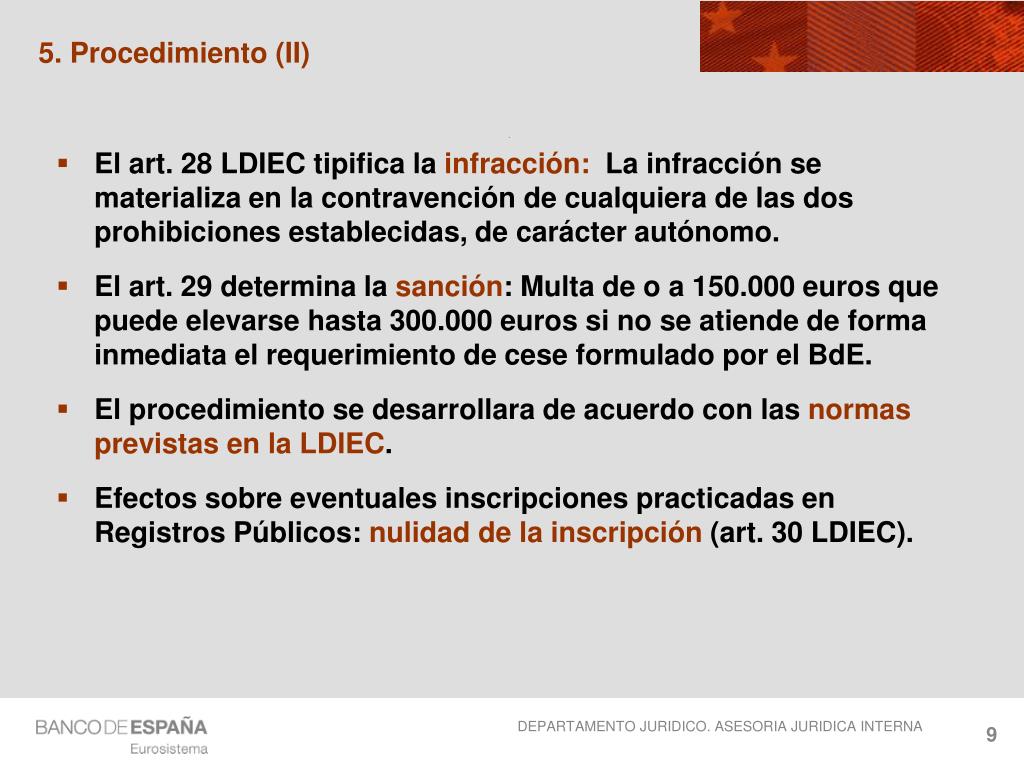 5. Procedimiento (II)

▪ El art. 28 LDIEC tipifica la infracción: La infracción se materializa en la contravención de cualquiera de las dos prohibiciones establecidas, de carácter autónomo.

▪ El art. 29 determina la sanción: Multa de o a 150.000 euros que puede elevarse hasta 300.000 euros si no se atiende de forma inmediata el requerimiento de cese formulado por el BdE.

▪ El procedimiento se desarrollara de acuerdo con las normas previstas en la LDIEC.

▪ Efectos sobre eventuales inscripciones practicadas en Registros Públicos: nulidad de la inscripción (art. 30 LDIEC).

BANCO DE ESPAÑA
Eurosistema

DEPARTAMENTO JURIDICO. ASESORIA JURIDICA INTERNA

9